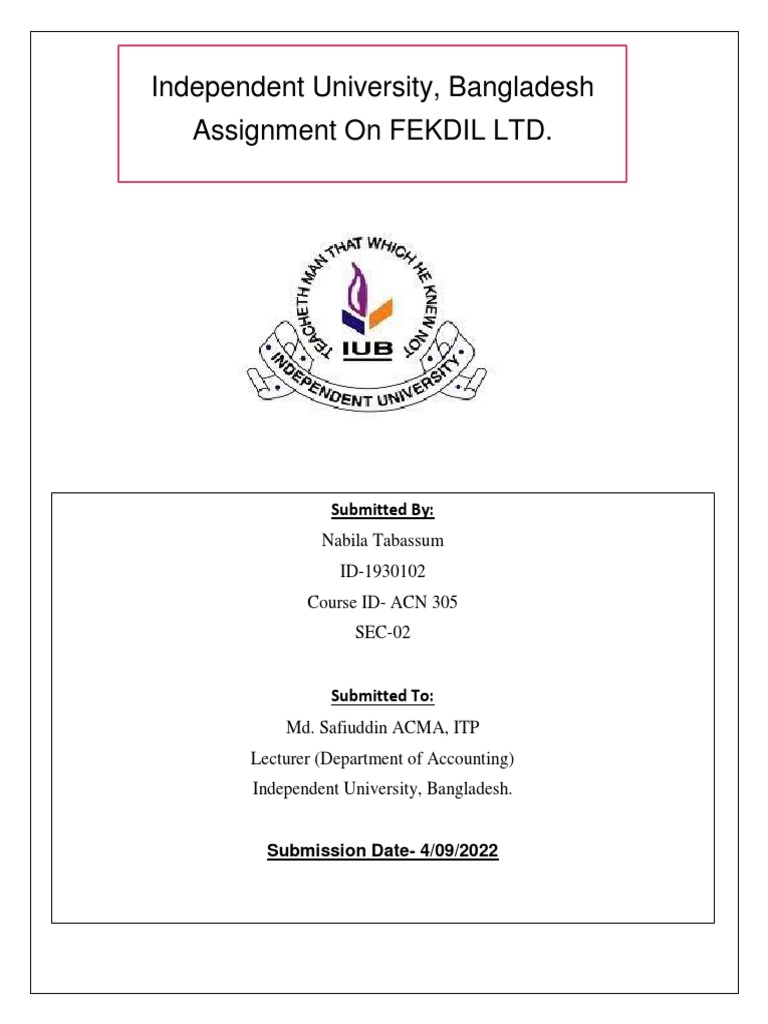 Independent University, Bangladesh
Assignment On FEKDIL LTD.

TEACHETH MAN THAT WHICH HE KNEW NOT
IUB
INDEPENDENT UNIVERSITY

Submitted By:
Nabila Tabassum
ID-1930102
Course ID- ACN 305
SEC-02

Submitted To:
Md. Safiuddin ACMA, ITP
Lecturer (Department of Accounting)
Independent University, Bangladesh.

Submission Date- 4/09/2022